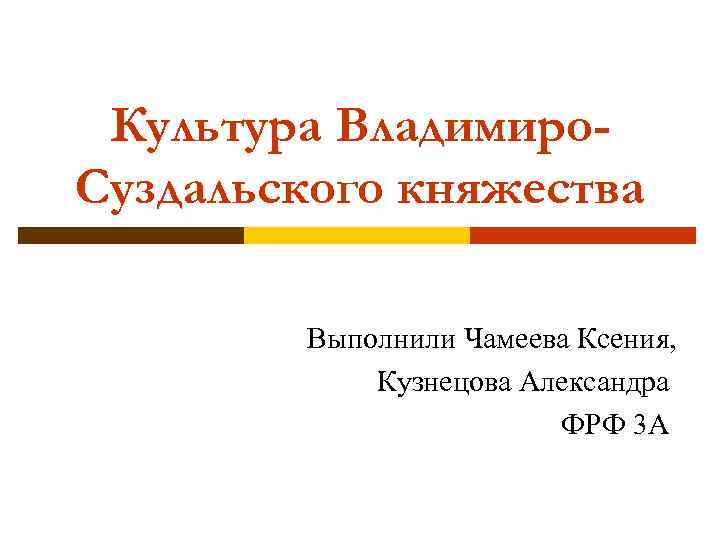 Культура Владимиро-Суздальского княжества

Выполнили Чамеева Ксения,
Кузнецова Александра
ФРФ 3А